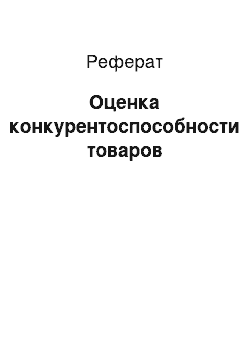 Реферат

Оценка конкурентоспособности товаров